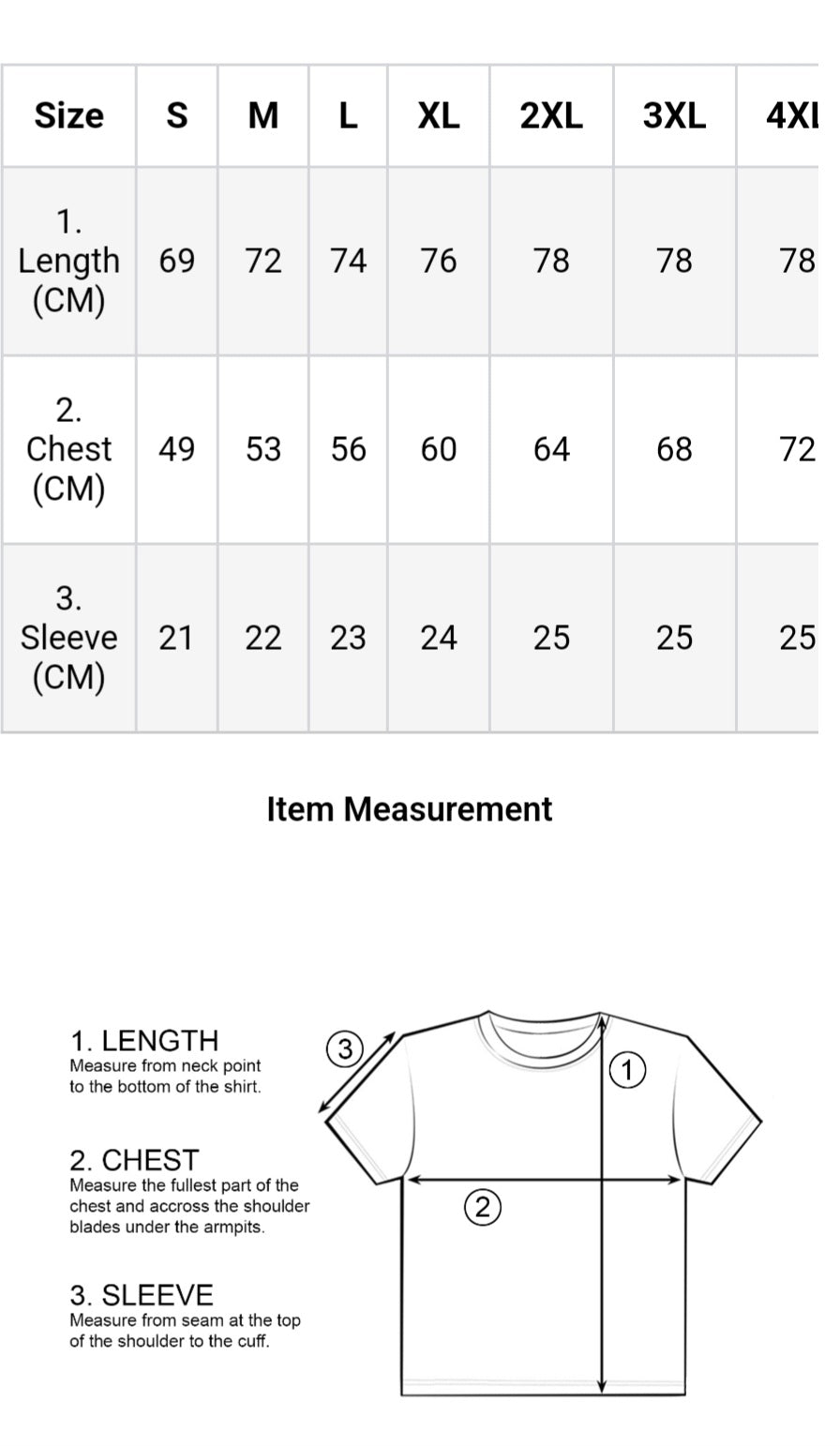 | Size | S | M | L | XL | 2XL | 3XL | 4XL |
|---|---|---|---|---|---|---|---|
| 1. Length (CM) | 69 | 72 | 74 | 76 | 78 | 78 | 78 |
| 2. Chest (CM) | 49 | 53 | 56 | 60 | 64 | 68 | 72 |
| 3. Sleeve (CM) | 21 | 22 | 23 | 24 | 25 | 25 | 25 |

Item Measurement

1. LENGTH
Measure from neck point to the bottom of the shirt.

2. CHEST
Measure the fullest part of the chest and accross the shoulder blades under the armpits.

3. SLEEVE
Measure from seam at the top of the shoulder to the cuff.

3
1
2